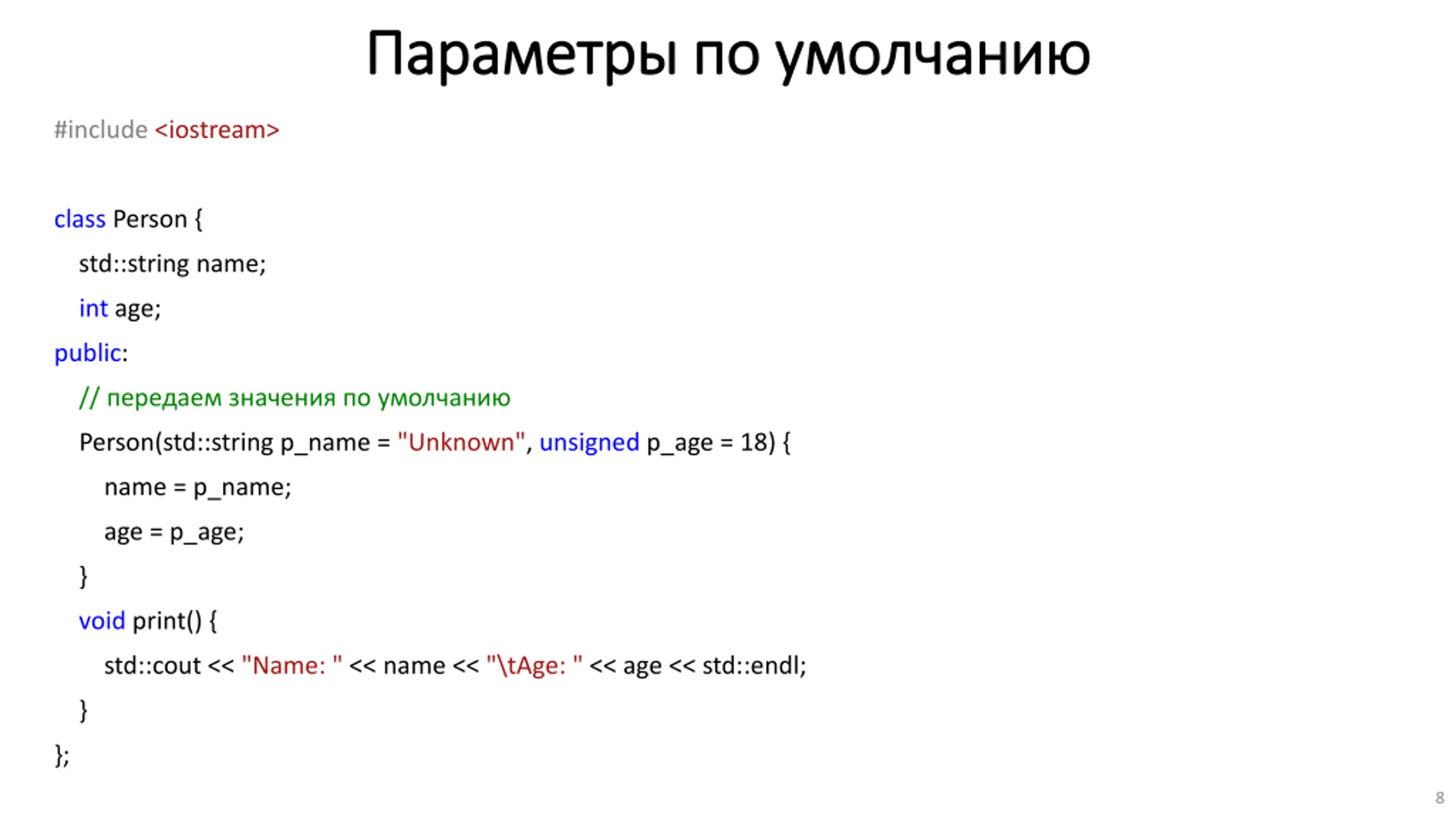 Параметры по умолчанию

#include <iostream>

class Person {
  std::string name;
  int age;
public:
  // передаем значения по умолчанию
  Person(std::string p_name = "Unknown", unsigned p_age = 18) {
    name = p_name;
    age = p_age;
  }
  void print() {
    std::cout << "Name: " << name << "\tAge: " << age << std::endl;
  }
};

8